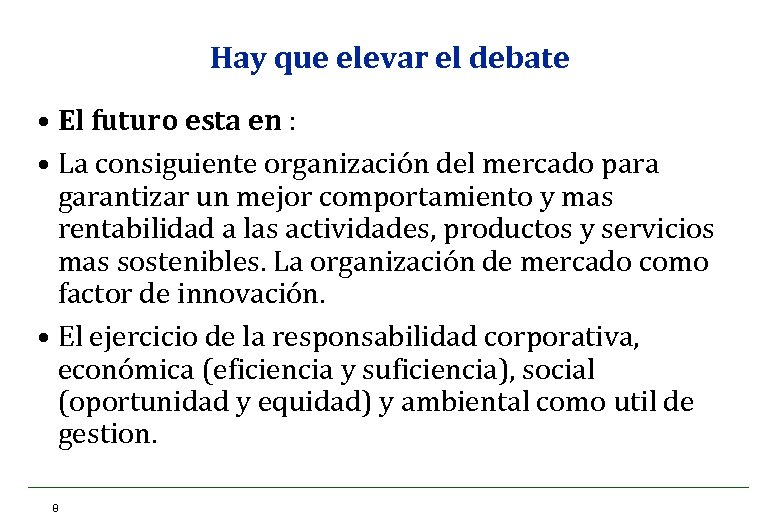 Hay que elevar el debate

• El futuro esta en :

• La consiguiente organización del mercado para garantizar un mejor comportamiento y mas rentabilidad a las actividades, productos y servicios mas sostenibles. La organización de mercado como factor de innovación.

• El ejercicio de la responsabilidad corporativa, económica (eficiencia y suficiencia), social (oportunidad y equidad) y ambiental como util de gestion.

8